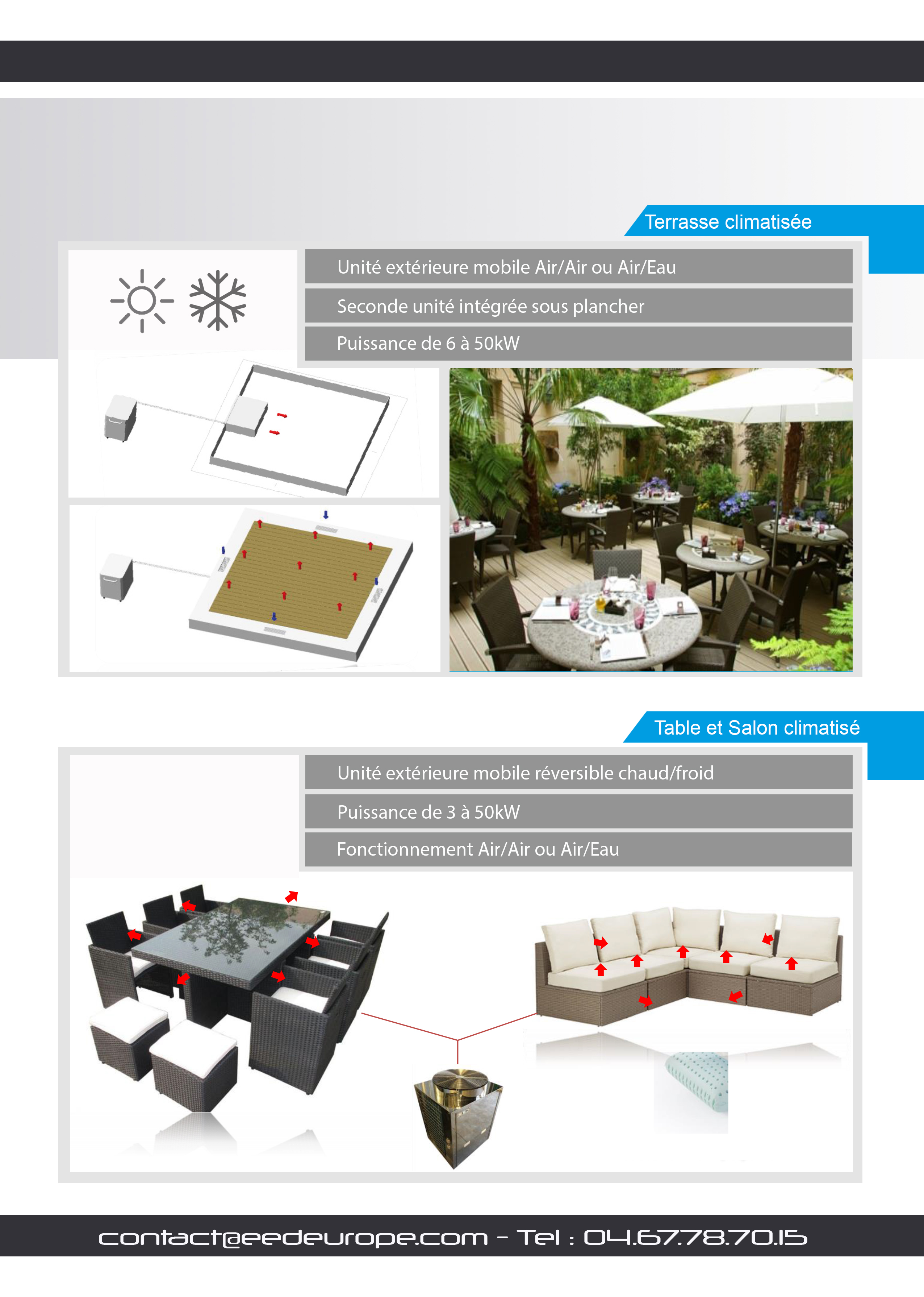 Terrasse climatisée

Unité extérieure mobile Air/Air ou Air/Eau

Seconde unité intégrée sous plancher

Puissance de 6 à 50kW

Table et Salon climatisé

Unité extérieure mobile réversible chaud/froid

Puissance de 3 à 50kW

Fonctionnement Air/Air ou Air/Eau

contact@eedeurope.com - Tel : 04.67.78.70.15